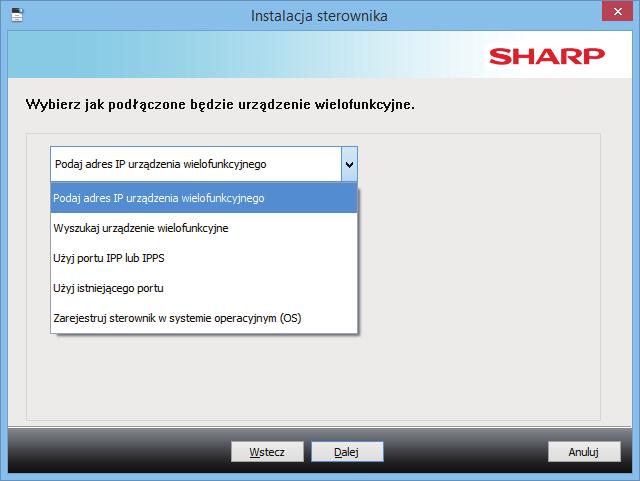 Instalacja sterownika

SHARP

Wybierz jak podłączone będzie urządzenie wielofunkcyjne.

Podaj adres IP urządzenia wielofunkcyjnego

Podaj adres IP urządzenia wielofunkcyjnego

Wyszukaj urządzenie wielofunkcyjne

Użyj portu IPP lub IPPS

Użyj istniejącego portu

Zarejestruj sterownik w systemie operacyjnym (OS)

Wstecz

Dalej

Anuluj